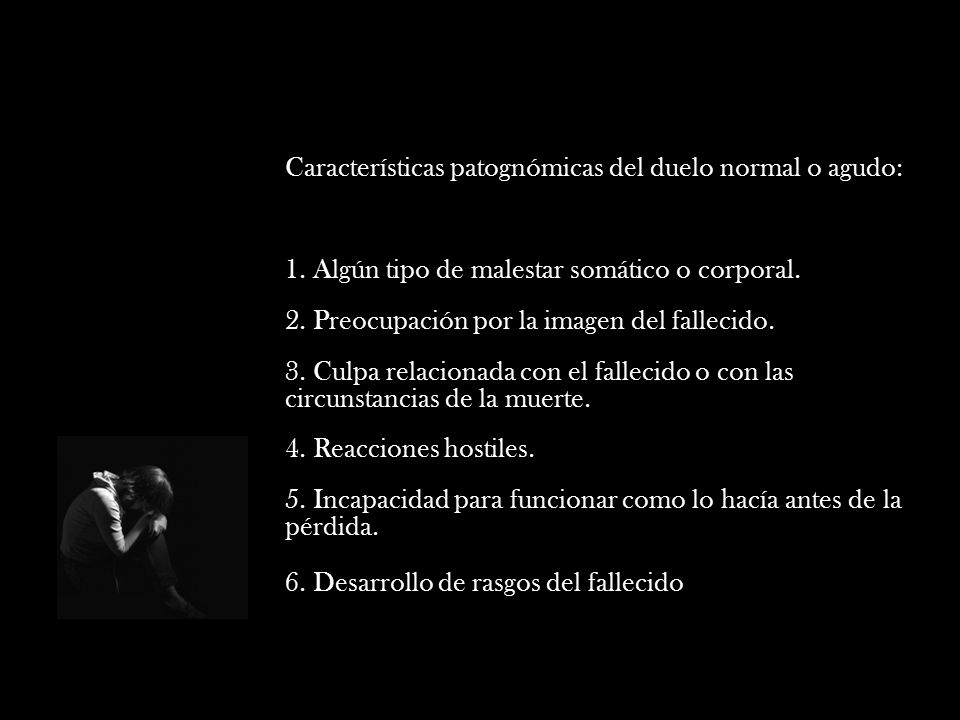 Características patognómicas del duelo normal o agudo:

1. Algún tipo de malestar somático o corporal.

2. Preocupación por la imagen del fallecido.

3. Culpa relacionada con el fallecido o con las circunstancias de la muerte.

4. Reacciones hostiles.

5. Incapacidad para funcionar como lo hacía antes de la pérdida.

6. Desarrollo de rasgos del fallecido